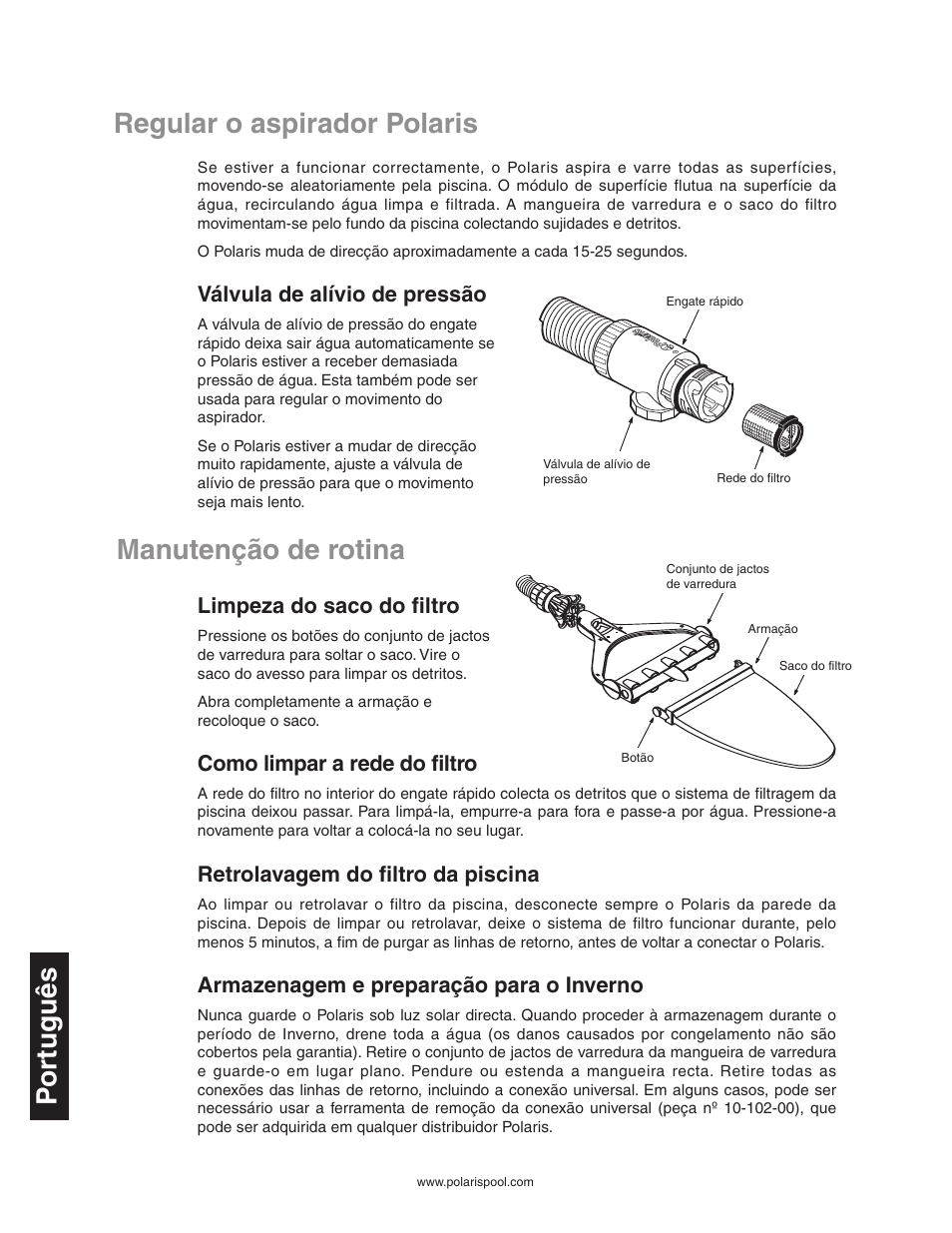 Regular o aspirador Polaris

Se estiver a funcionar correctamente, o Polaris aspira e varre todas as superfícies, movendo-se aleatoriamente pela piscina. O módulo de superfície flutua na superfície da água, recirculando água limpa e filtrada. A mangueira de varredura e o saco do filtro movimentam-se pelo fundo da piscina colectando sujidades e detritos.

O Polaris muda de direcção aproximadamente a cada 15-25 segundos.

Válvula de alívio de pressão

A válvula de alívio de pressão do engate rápido deixa sair água automaticamente se o Polaris estiver a receber demasiada pressão de água. Esta também pode ser usada para regular o movimento do aspirador.

Se o Polaris estiver a mudar de direcção muito rapidamente, ajuste a válvula de alívio de pressão para que o movimento seja mais lento.

Engate rápido

Válvula de alívio de pressão

Rede do filtro

Manutenção de rotina

Limpeza do saco do filtro

Pressione os botões do conjunto de jactos de varredura para soltar o saco. Vire o saco do avesso para limpar os detritos.

Abra completamente a armação e recoloque o saco.

Conjunto de jactos de varredura

Armação

Saco do filtro

Botão

Como limpar a rede do filtro

A rede do filtro no interior do engate rápido colecta os detritos que o sistema de filtragem da piscina deixou passar. Para limpá-la, empurre-a para fora e passe-a por água. Pressione-a novamente para voltar a colocá-la no seu lugar.

Retrolavagem do filtro da piscina

Ao limpar ou retrolavar o filtro da piscina, desconecte sempre o Polaris da parede da piscina. Depois de limpar ou retrolavar, deixe o sistema de filtro funcionar durante, pelo menos 5 minutos, a fim de purgar as linhas de retorno, antes de voltar a conectar o Polaris.

Armazenagem e preparação para o Inverno

Nunca guarde o Polaris sob luz solar directa. Quando proceder à armazenagem durante o período de Inverno, drene toda a água (os danos causados por congelamento não são cobertos pela garantia). Retire o conjunto de jactos de varredura da mangueira de varredura e guarde-o em lugar plano. Pendure ou estenda a mangueira recta. Retire todas as conexões das linhas de retorno, incluindo a conexão universal. Em alguns casos, pode ser necessário usar a ferramenta de remoção da conexão universal (peça nº 10-102-00), que pode ser adquirida em qualquer distribuidor Polaris.

Português

www.polarispool.com